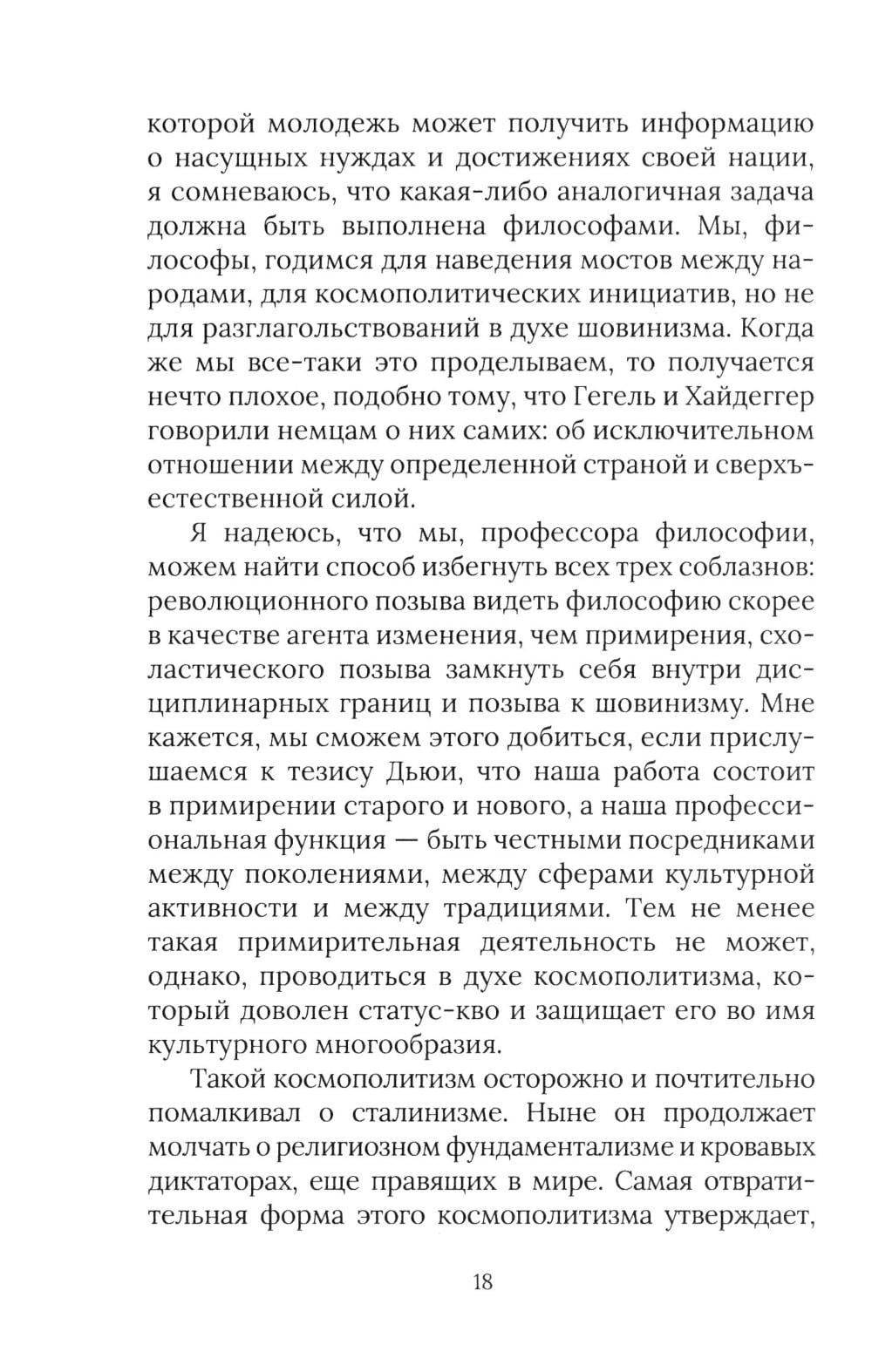 которой молодежь может получить информацию о насущных нуждах и достижениях своей нации, я сомневаюсь, что какая-либо аналогичная задача должна быть выполнена философами. Мы, философы, годимся для наведения мостов между народами, для космополитических инициатив, но не для разглагольствований в духе шовинизма. Когда же мы все-таки это проделываем, то получается нечто плохое, подобно тому, что Гегель и Хайдеггер говорили немцам о них самих: об исключительном отношении между определенной страной и сверхъестественной силой.

Я надеюсь, что мы, профессора философии, можем найти способ избегнуть всех трех соблазнов: революционного позыва видеть философию скорее в качестве агента изменения, чем примирения, схоластического позыва замкнуть себя внутри дисциплинарных границ и позыва к шовинизму. Мне кажется, мы сможем этого добиться, если прислушаемся к тезису Дьюи, что наша работа состоит в примирении старого и нового, а наша профессиональная функция — быть честными посредниками между поколениями, между сферами культурной активности и между традициями. Тем не менее такая примирительная деятельность не может, однако, проводиться в духе космополитизма, который доволен статус-кво и защищает его во имя культурного многообразия.

Такой космополитизм осторожно и почтительно помалкивал о сталинизме. Ныне он продолжает молчать о религиозном фундаментализме и кровавых диктаторах, еще правящих в мире. Самая отвратительная форма этого космополитизма утверждает,

18